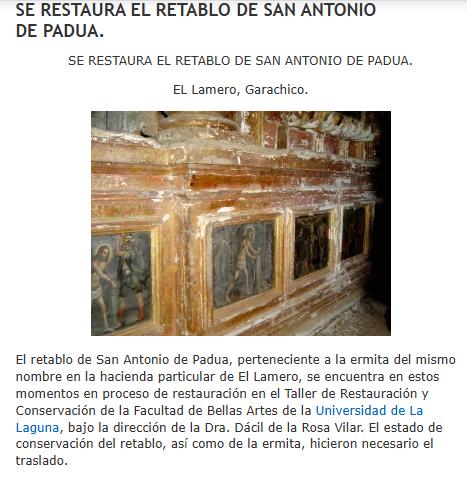 SE RESTAURA EL RETABLO DE SAN ANTONIO DE PADUA.

SE RESTAURA EL RETABLO DE SAN ANTONIO DE PADUA.

EL Lamero, Garachico.

El retablo de San Antonio de Padua, perteneciente a la ermita del mismo nombre en la hacienda particular de El Lamero, se encuentra en estos momentos en proceso de restauración en el Taller de Restauración y Conservación de la Facultad de Bellas Artes de la Universidad de La Laguna, bajo la dirección de la Dra. Dácil de la Rosa Vilar. El estado de conservación del retablo, así como de la ermita, hicieron necesario el traslado.